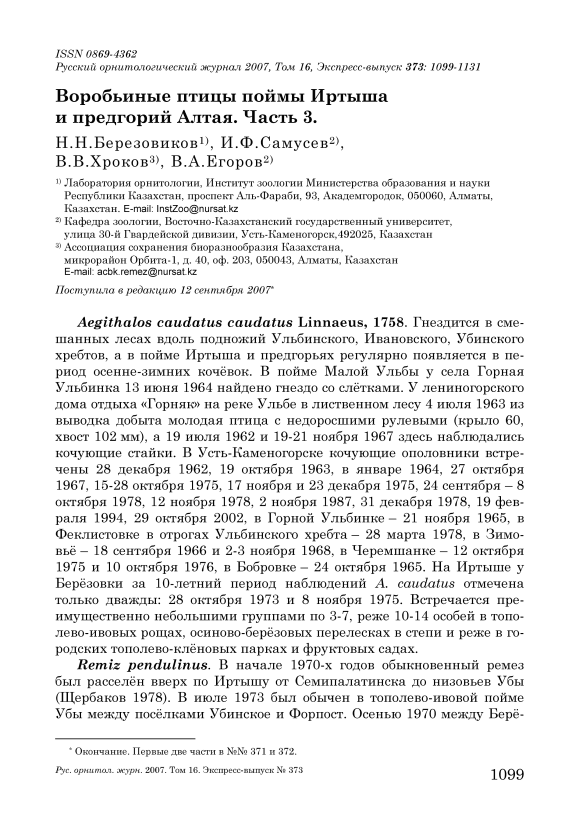 ISSN 0869-4362
Русский орнитологический журнал 2007, Том 16, Экспресс-выпуск 373: 1099-1131

Воробьиные птицы поймы Иртыша и предгорий Алтая. Часть 3.

Н.Н.Березовиков$^{1)}$, И.Ф.Самусев$^{2)}$, В.В.Хроков$^{3)}$, В.А.Егоров$^{2)}$

$^{1)}$ Лаборатория орнитологии, Институт зоологии Министерства образования и науки Республики Казахстан, проспект Аль-Фараби, 93, Академгородок, 050060, Алматы, Казахстан. E-mail: InstZoo@nursat.kz
$^{2)}$ Кафедра зоологии, Восточно-Казахстанский государственный университет, улица 30-й Гвардейской дивизии, Усть-Каменогорск,492025, Казахстан
$^{3)}$ Ассоциация сохранения биоразнообразия Казахстана, микрорайон Орбита-1, д. 40, оф. 203, 050043, Алматы, Казахстан
E-mail: acbk.remez@nursat.kz

Поступила в редакцию 12 сентября 2007*

Aegithalos caudatus caudatus Linnaeus, 1758. Гнездится в смешанных лесах вдоль подножий Ульбинского, Ивановского, Убинского хребтов, а в пойме Иртыша и предгорьях регулярно появляется в период осенне-зимних кочёвок. В пойме Малой Ульбы у села Горная Ульбинка 13 июня 1964 найдено гнездо со слётками. У лениногорского дома отдыха «Горняк» на реке Ульбе в лиственном лесу 4 июля 1963 из выводка добыта молодая птица с недоросшими рулевыми (крыло 60, хвост 102 мм), а 19 июля 1962 и 19-21 ноября 1967 здесь наблюдались кочующие стайки. В Усть-Каменогорске кочующие ополовники встречены 28 декабря 1962, 19 октября 1963, в январе 1964, 27 октября 1967, 15-28 октября 1975, 17 ноября и 23 декабря 1975, 24 сентября – 8 октября 1978, 12 ноября 1978, 2 ноября 1987, 31 декабря 1978, 19 февраля 1994, 29 октября 2002, в Горной Ульбинке – 21 ноября 1965, в Феклистовке в отрогах Ульбинского хребта – 28 марта 1978, в Зимовьё – 18 сентября 1966 и 2-3 ноября 1968, в Черемшанке – 12 октября 1975 и 10 октября 1976, в Бобровке – 24 октября 1965. На Иртыше у Берёзовки за 10-летний период наблюдений A. caudatus отмечена только дважды: 28 октября 1973 и 8 ноября 1975. Встречается преимущественно небольшими группами по 3-7, реже 10-14 особей в тополево-ивовых рощах, осиново-берёзовых перелесках в степи и реже в городских тополево-клёновых парках и фруктовых садах.

Remiz pendulinus. В начале 1970-х годов обыкновенный ремез был расселён вверх по Иртышу от Семипалатинска до низовьев Убы (Щербаков 1978). В июле 1973 был обычен в тополево-ивовой пойме Убы между посёлками Убинское и Форпост. Осенью 1970 между Берё-

* Окончание. Первые две части в №№ 371 и 372.

Рус. орнитол. журн. 2007. Том 16. Экспресс-выпуск № 373

1099